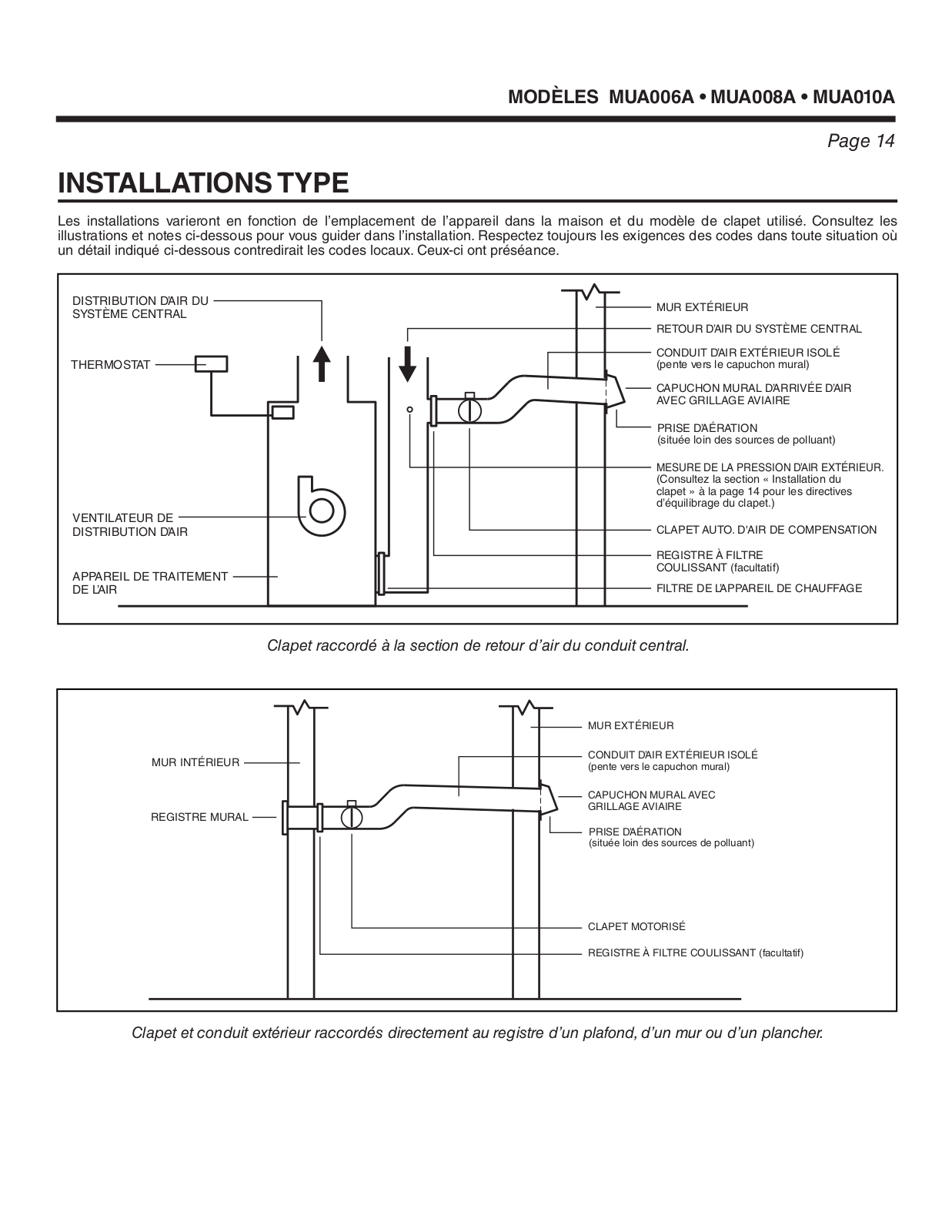 MODÈLES MUA006A • MUA008A • MUA010A

Page 14

INSTALLATIONS TYPE

Les installations varieront en fonction de l'emplacement de l'appareil dans la maison et du modèle de clapet utilisé. Consultez les illustrations et notes ci-dessous pour vous guider dans l'installation. Respectez toujours les exigences des codes dans toute situation où un détail indiqué ci-dessous contredirait les codes locaux. Ceux-ci ont préséance.

DISTRIBUTION D'AIR DU SYSTÈME CENTRAL

THERMOSTAT

VENTILATEUR DE DISTRIBUTION D'AIR

APPAREIL DE TRAITEMENT DE L'AIR

MUR EXTÉRIEUR

RETOUR D'AIR DU SYSTÈME CENTRAL

CONDUIT D'AIR EXTÉRIEUR ISOLÉ (pente vers le capuchon mural)

CAPUCHON MURAL D'ARRIVÉE D'AIR AVEC GRILLAGE AVIAIRE

PRISE D'AÉRATION (située loin des sources de polluant)

MESURE DE LA PRESSION D'AIR EXTÉRIEUR. (Consultez la section « Installation du clapet » à la page 14 pour les directives d'équilibrage du clapet.)

CLAPET AUTO. D'AIR DE COMPENSATION

REGISTRE À FILTRE COULISSANT (facultatif)

FILTRE DE L'APPAREIL DE CHAUFFAGE

Clapet raccordé à la section de retour d'air du conduit central.

MUR INTÉRIEUR

REGISTRE MURAL

MUR EXTÉRIEUR

CONDUIT D'AIR EXTÉRIEUR ISOLÉ (pente vers le capuchon mural)

CAPUCHON MURAL AVEC GRILLAGE AVIAIRE

PRISE D'AÉRATION (située loin des sources de polluant)

CLAPET MOTORISÉ

REGISTRE À FILTRE COULISSANT (facultatif)

Clapet et conduit extérieur raccordés directement au registre d'un plafond, d'un mur ou d'un plancher.